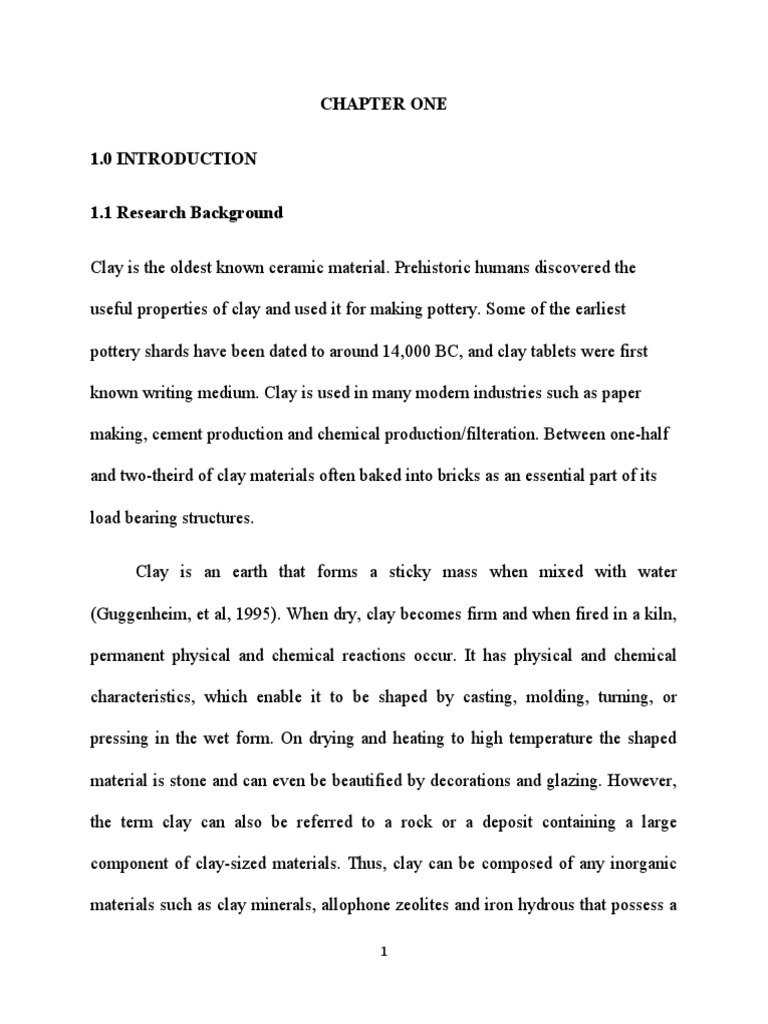 CHAPTER ONE

1.0 INTRODUCTION

1.1 Research Background

Clay is the oldest known ceramic material. Prehistoric humans discovered the useful properties of clay and used it for making pottery. Some of the earliest pottery shards have been dated to around 14,000 BC, and clay tablets were first known writing medium. Clay is used in many modern industries such as paper making, cement production and chemical production/filteration. Between one-half and two-theird of clay materials often baked into bricks as an essential part of its load bearing structures.

Clay is an earth that forms a sticky mass when mixed with water (Guggenheim, et al, 1995). When dry, clay becomes firm and when fired in a kiln, permanent physical and chemical reactions occur. It has physical and chemical characteristics, which enable it to be shaped by casting, molding, turning, or pressing in the wet form. On drying and heating to high temperature the shaped material is stone and can even be beautified by decorations and glazing. However, the term clay can also be referred to a rock or a deposit containing a large component of clay-sized materials. Thus, clay can be composed of any inorganic materials such as clay minerals, allophone zeolites and iron hydrous that possess a

1